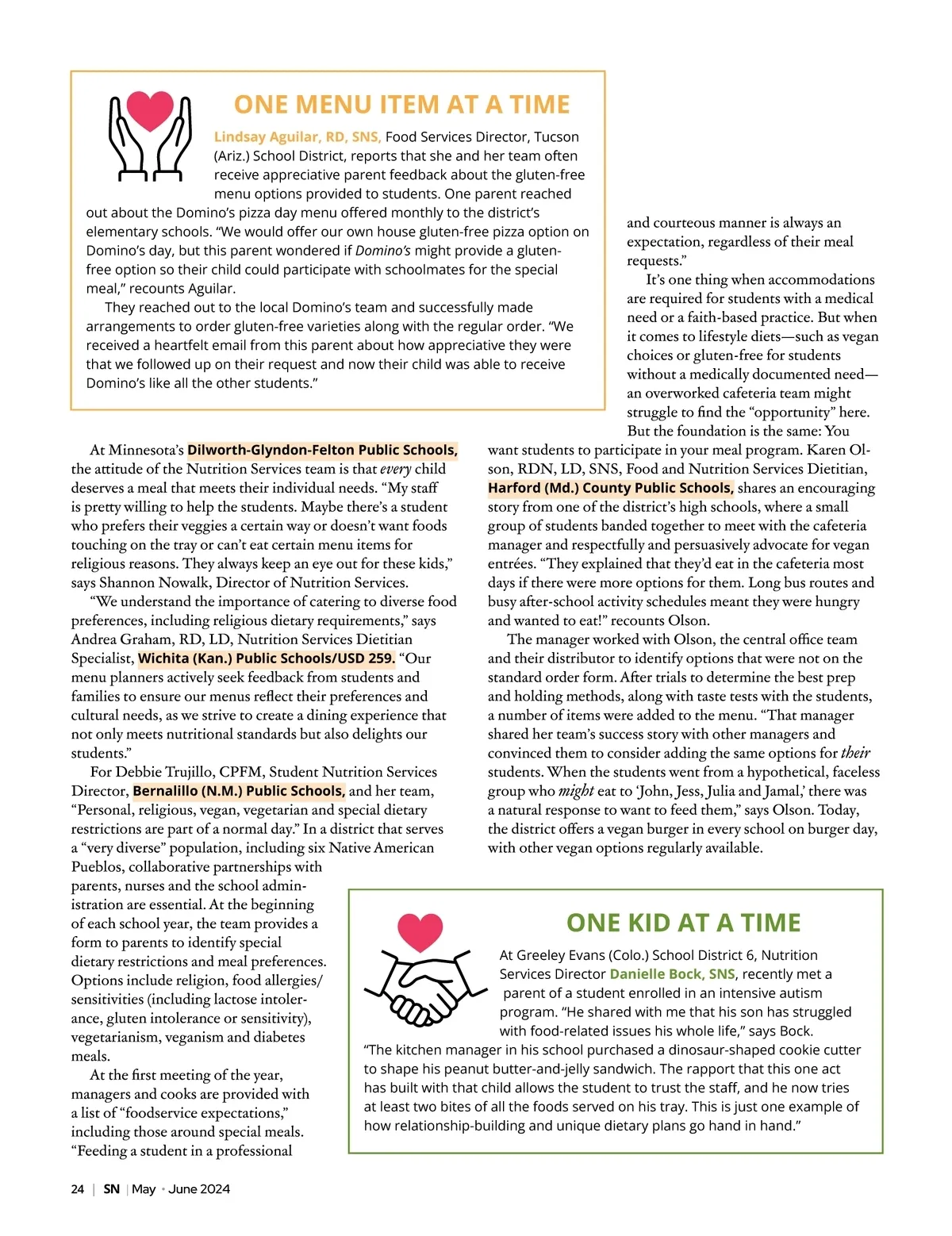 ONE MENU ITEM AT A TIME

Lindsay Aguilar, RD, SNS, Food Services Director, Tucson (Ariz.) School District, reports that she and her team often receive appreciative parent feedback about the gluten-free menu options provided to students. One parent reached out about the Domino's pizza day menu offered monthly to the district's elementary schools. "We would offer our own house gluten-free pizza option on Domino's day, but this parent wondered if Domino's might provide a gluten-free option so their child could participate with schoolmates for the special meal," recounts Aguilar.

They reached out to the local Domino's team and successfully made arrangements to order gluten-free varieties along with the regular order. "We received a heartfelt email from this parent about how appreciative they were that we followed up on their request and now their child was able to receive Domino's like all the other students."

At Minnesota's Dilworth-Glyndon-Felton Public Schools, the attitude of the Nutrition Services team is that every child deserves a meal that meets their individual needs. "My staff is pretty willing to help the students. Maybe there's a student who prefers their veggies a certain way or doesn't want foods touching on the tray or can't eat certain menu items for religious reasons. They always keep an eye out for these kids," says Shannon Nowalk, Director of Nutrition Services.

"We understand the importance of catering to diverse food preferences, including religious dietary requirements," says Andrea Graham, RD, LD, Nutrition Services Dietitian Specialist, Wichita (Kan.) Public Schools/USD 259. "Our menu planners actively seek feedback from students and families to ensure our menus reflect their preferences and cultural needs, as we strive to create a dining experience that not only meets nutritional standards but also delights our students."

For Debbie Trujillo, CPFM, Student Nutrition Services Director, Bernalillo (N.M.) Public Schools, and her team, "Personal, religious, vegan, vegetarian and special dietary restrictions are part of a normal day." In a district that serves a "very diverse" population, including six Native American Pueblos, collaborative partnerships with parents, nurses and the school administration are essential. At the beginning of each school year, the team provides a form to parents to identify special dietary restrictions and meal preferences. Options include religion, food allergies/sensitivities (including lactose intolerance, gluten intolerance or sensitivity), vegetarianism, veganism and diabetes meals.

At the first meeting of the year, managers and cooks are provided with a list of "foodservice expectations," including those around special meals. "Feeding a student in a professional and courteous manner is always an expectation, regardless of their meal requests."

It's one thing when accommodations are required for students with a medical need or a faith-based practice. But when it comes to lifestyle diets—such as vegan choices or gluten-free for students without a medically documented need—an overworked cafeteria team might struggle to find the "opportunity" here. But the foundation is the same: You want students to participate in your meal program. Karen Olson, RDN, LD, SNS, Food and Nutrition Services Dietitian, Harford (Md.) County Public Schools, shares an encouraging story from one of the district's high schools, where a small group of students banded together to meet with the cafeteria manager and respectfully and persuasively advocate for vegan entrées. "They explained that they'd eat in the cafeteria most days if there were more options for them. Long bus routes and busy after-school activity schedules meant they were hungry and wanted to eat!" recounts Olson.

The manager worked with Olson, the central office team and their distributor to identify options that were not on the standard order form. After trials to determine the best prep and holding methods, along with taste tests with the students, a number of items were added to the menu. "That manager shared her team's success story with other managers and convinced them to consider adding the same options for their students. When the students went from a hypothetical, faceless group who might eat to 'John, Jess, Julia and Jamal,' there was a natural response to want to feed them," says Olson. Today, the district offers a vegan burger in every school on burger day, with other vegan options regularly available.

ONE KID AT A TIME

At Greeley Evans (Colo.) School District 6, Nutrition Services Director Danielle Bock, SNS, recently met a parent of a student enrolled in an intensive autism program. "He shared with me that his son has struggled with food-related issues his whole life," says Bock. "The kitchen manager in his school purchased a dinosaur-shaped cookie cutter to shape his peanut butter-and-jelly sandwich. The rapport that this one act has built with that child allows the student to trust the staff, and he now tries at least two bites of all the foods served on his tray. This is just one example of how relationship-building and unique dietary plans go hand in hand."

24 | SN | May • June 2024